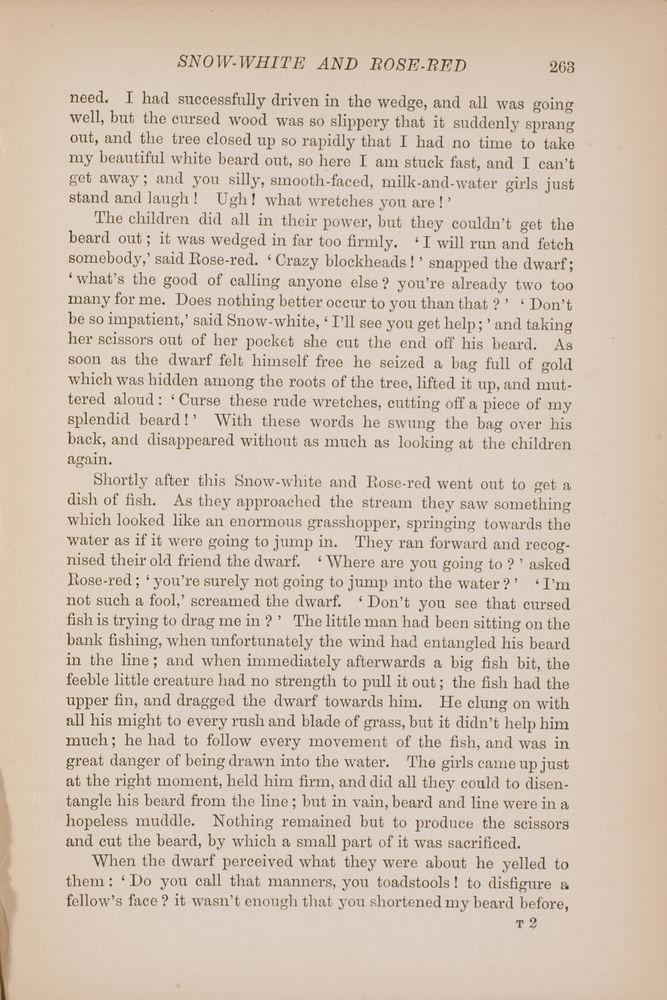 SNOW-WHITE AND ROSE-RED 263

need. I had successfully driven in the wedge, and all was going well, but the cursed wood was so slippery that it suddenly sprang out, and the tree closed up so rapidly that I had no time to take my beautiful white beard out, so here I am stuck fast, and I can't get away; and you silly, smooth-faced, milk-and-water girls just stand and laugh! Ugh! what wretches you are!'

The children did all in their power, but they couldn't get the beard out; it was wedged in far too firmly. 'I will run and fetch somebody,' said Rose-red. 'Crazy blockheads!' snapped the dwarf; 'what's the good of calling anyone else? you're already two too many for me. Does nothing better occur to you than that?' 'Don't be so impatient,' said Snow-white, 'I'll see you get help;' and taking her scissors out of her pocket she cut the end off his beard. As soon as the dwarf felt himself free he seized a bag full of gold which was hidden among the roots of the tree, lifted it up, and muttered aloud: 'Curse these rude wretches, cutting off a piece of my splendid beard!' With these words he swung the bag over his back, and disappeared without as much as looking at the children again.

Shortly after this Snow-white and Rose-red went out to get a dish of fish. As they approached the stream they saw something which looked like an enormous grasshopper, springing towards the water as if it were going to jump in. They ran forward and recognised their old friend the dwarf. 'Where are you going to?' asked Rose-red; 'you're surely not going to jump into the water?' 'I'm not such a fool,' screamed the dwarf. 'Don't you see that cursed fish is trying to drag me in?' The little man had been sitting on the bank fishing, when unfortunately the wind had entangled his beard in the line; and when immediately afterwards a big fish bit, the feeble little creature had no strength to pull it out; the fish had the upper fin, and dragged the dwarf towards him. He clung on with all his might to every rush and blade of grass, but it didn't help him much; he had to follow every movement of the fish, and was in great danger of being drawn into the water. The girls came up just at the right moment, held him firm, and did all they could to disentangle his beard from the line; but in vain, beard and line were in a hopeless muddle. Nothing remained but to produce the scissors and cut the beard, by which a small part of it was sacrificed.

When the dwarf perceived what they were about he yelled to them: 'Do you call that manners, you toadstools! to disfigure a fellow's face? it wasn't enough that you shortened my beard before,

T 2